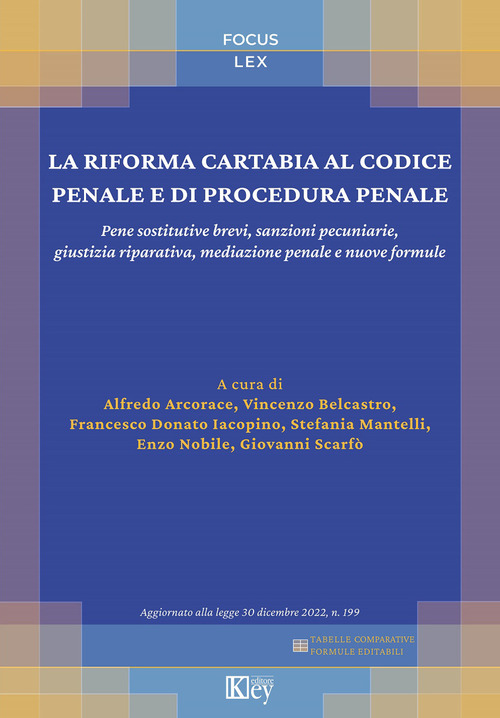 FOCUS
LEX

LA RIFORMA CARTABIA AL CODICE PENALE E DI PROCEDURA PENALE

Pene sostitutive brevi, sanzioni pecuniarie, giustizia riparativa, mediazione penale e nuove formule

A cura di
Alfredo Arcorace, Vincenzo Belcastro, Francesco Donato Iacopino, Stefania Mantelli, Enzo Nobile, Giovanni Scarfò

Aggiornato alla legge 30 dicembre 2022, n. 199

TABELLE COMPARATIVE
FORMULE EDITABILI

Key editore